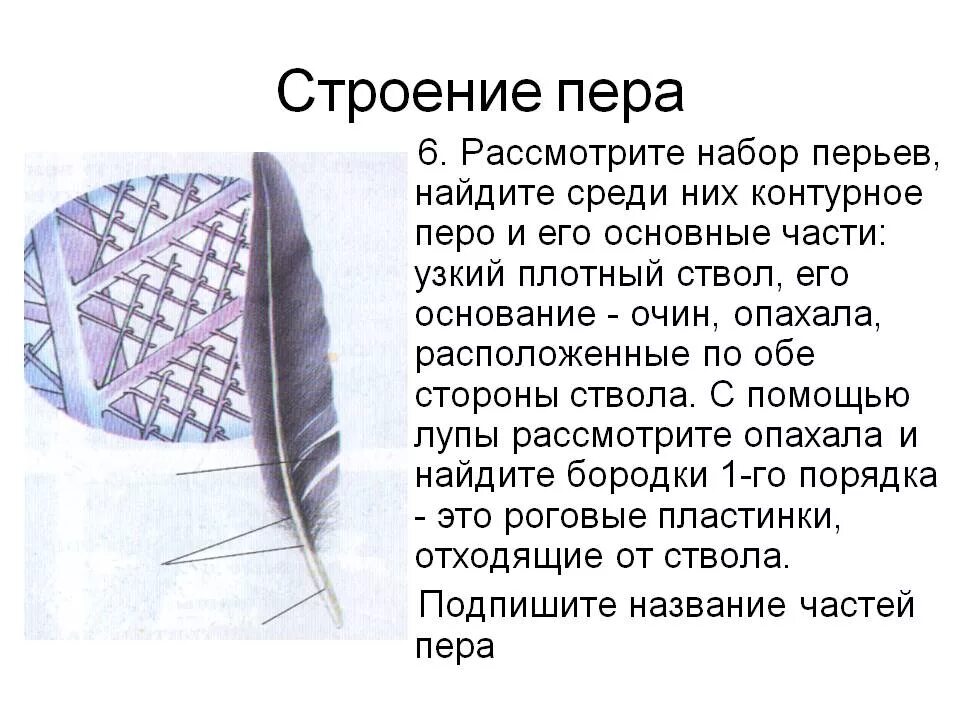 Строение пера

6. Рассмотрите набор перьев, найдите среди них контурное перо и его основные части: узкий плотный ствол, его основание - очин, опахала, расположенные по обе стороны ствола. С помощью лупы рассмотрите опахала и найдите бородки 1-го порядка - это роговые пластинки, отходящие от ствола.

Подпишите название частей пера